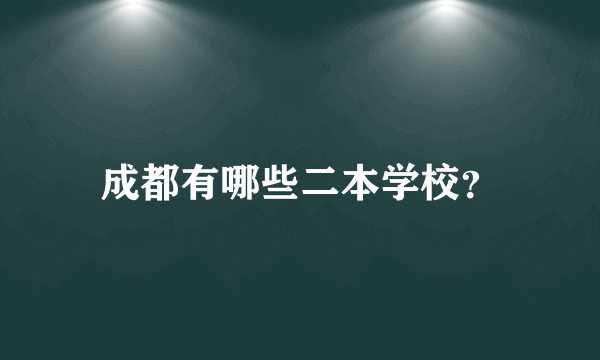 成都有哪些二本学校?